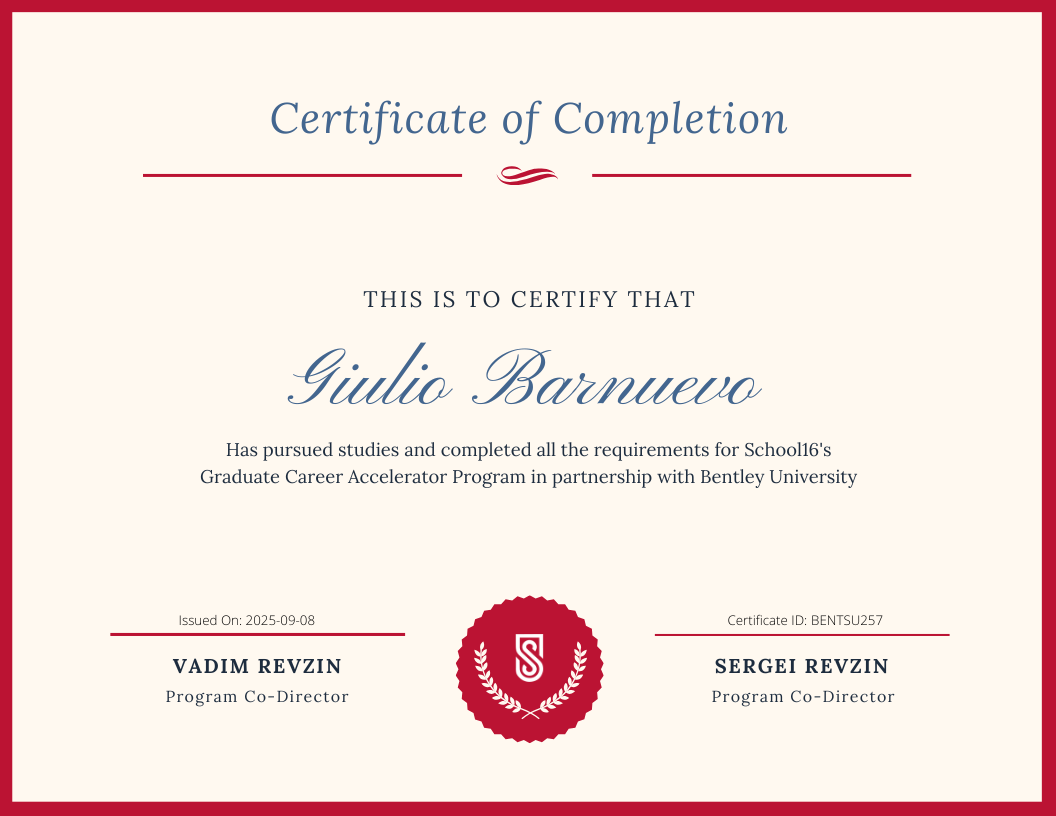 Certificate of Completion

THIS IS TO CERTIFY THAT

Giulio Barnuevo

Has pursued studies and completed all the requirements for School16's Graduate Career Accelerator Program in partnership with Bentley University

Issued On: 2025-09-08

VADIM REVZIN

Program Co-Director

Certificate ID: BENTSU257

SERGEI REVZIN

Program Co-Director